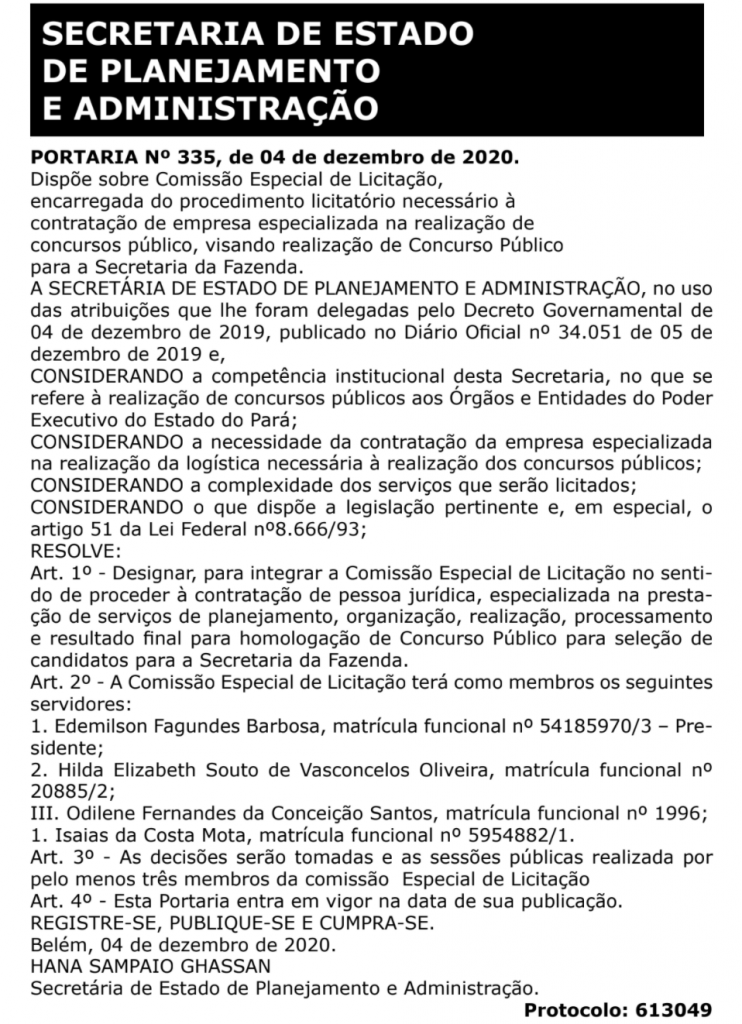 SECRETARIA DE ESTADO DE PLANEJAMENTO E ADMINISTRAÇÃO

PORTARIA Nº 335, de 04 de dezembro de 2020.
Dispõe sobre Comissão Especial de Licitação, encarregada do procedimento licitatório necessário à contratação de empresa especializada na realização de concursos público, visando realização de Concurso Público para a Secretaria da Fazenda.
A SECRETÁRIA DE ESTADO DE PLANEJAMENTO E ADMINISTRAÇÃO, no uso das atribuições que lhe foram delegadas pelo Decreto Governamental de 04 de dezembro de 2019, publicado no Diário Oficial nº 34.051 de 05 de dezembro de 2019 e,
CONSIDERANDO a competência institucional desta Secretaria, no que se refere à realização de concursos públicos aos Órgãos e Entidades do Poder Executivo do Estado do Pará;
CONSIDERANDO a necessidade da contratação da empresa especializada na realização da logística necessária à realização dos concursos públicos;
CONSIDERANDO a complexidade dos serviços que serão licitados;
CONSIDERANDO o que dispõe a legislação pertinente e, em especial, o artigo 51 da Lei Federal nº8.666/93;
RESOLVE:
Art. 1º - Designar, para integrar a Comissão Especial de Licitação no sentido de proceder à contratação de pessoa jurídica, especializada na prestação de serviços de planejamento, organização, realização, processamento e resultado final para homologação de Concurso Público para seleção de candidatos para a Secretaria da Fazenda.
Art. 2º - A Comissão Especial de Licitação terá como membros os seguintes servidores:
1. Edemilson Fagundes Barbosa, matrícula funcional nº 54185970/3 – Presidente;
2. Hilda Elizabeth Souto de Vasconcelos Oliveira, matrícula funcional nº 20885/2;
III. Odilene Fernandes da Conceição Santos, matrícula funcional nº 1996;
1. Isaias da Costa Mota, matrícula funcional nº 5954882/1.
Art. 3º - As decisões serão tomadas e as sessões públicas realizada por pelo menos três membros da comissão Especial de Licitação
Art. 4º - Esta Portaria entra em vigor na data de sua publicação.
REGISTRE-SE, PUBLIQUE-SE E CUMPRA-SE.
Belém, 04 de dezembro de 2020.
HANA SAMPAIO GHASSAN
Secretária de Estado de Planejamento e Administração.
Protocolo: 613049